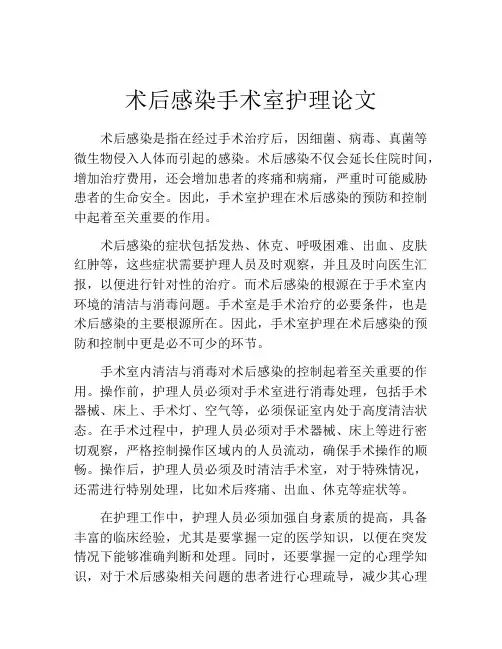 术后感染手术室护理论文

术后感染是指在经过手术治疗后，因细菌、病毒、真菌等微生物侵入人体而引起的感染。术后感染不仅会延长住院时间，增加治疗费用，还会增加患者的疼痛和病痛，严重时可能威胁患者的生命安全。因此，手术室护理在术后感染的预防和控制中起着至关重要的作用。

术后感染的症状包括发热、休克、呼吸困难、出血、皮肤红肿等，这些症状需要护理人员及时观察，并且及时向医生汇报，以便进行针对性的治疗。而术后感染的根源在于手术室内环境的清洁与消毒问题。手术室是手术治疗的必要条件，也是术后感染的主要根源所在。因此，手术室护理在术后感染的预防和控制中更是必不可少的环节。

手术室内清洁与消毒对术后感染的控制起着至关重要的作用。操作前，护理人员必须对手术室进行消毒处理，包括手术器械、床上、手术灯、空气等，必须保证室内处于高度清洁状态。在手术过程中，护理人员必须对手术器械、床上等进行密切观察，严格控制操作区域内的人员流动，确保手术操作的顺畅。操作后，护理人员必须及时清洁手术室，对于特殊情况，还需进行特别处理，比如术后疼痛、出血、休克等症状等。

在护理工作中，护理人员必须加强自身素质的提高，具备丰富的临床经验，尤其是要掌握一定的医学知识，以便在突发情况下能够准确判断和处理。同时，还要掌握一定的心理学知识，对于术后感染相关问题的患者进行心理疏导，减少其心理